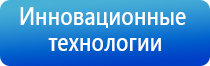 Инновационные технологии